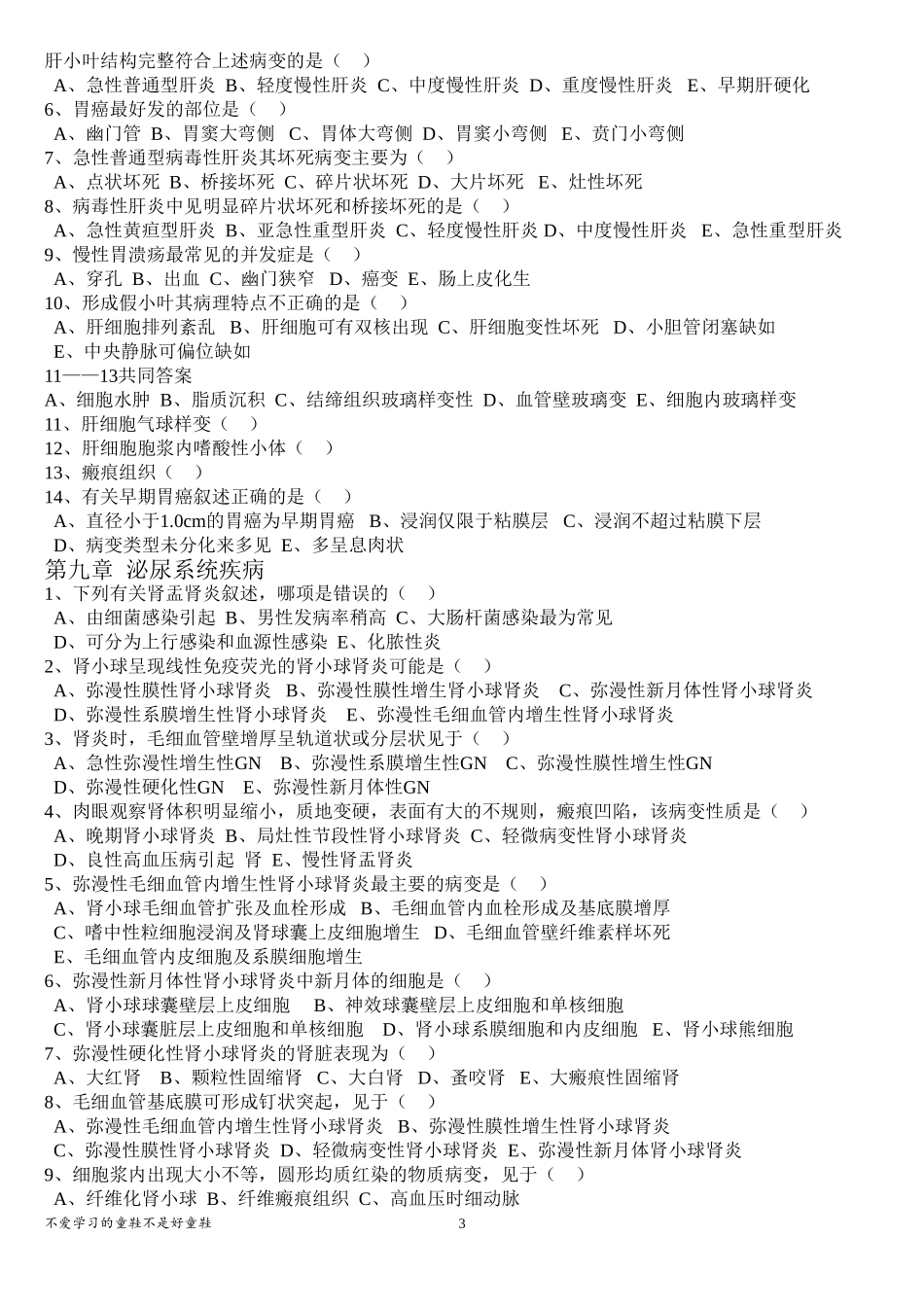 肝小叶结构完整符合上述病变的是（　）
A、急性普通型肝炎 B、轻度慢性肝炎 C、中度慢性肝炎 D、重度慢性肝炎 E、早期肝硬化
6、胃癌最好发的部位是（　）
A、幽门管 B、胃窦大弯侧 C、胃体大弯侧 D、胃窦小弯侧 E、贲门小弯侧
7、急性普通型病毒性肝炎其坏死病变主要为（　）
A、点状坏死 B、桥接坏死 C、碎片状坏死 D、大片坏死 E、灶性坏死
8、病毒性肝炎中见明显碎片状坏死和桥接坏死的是（　）
A、急性黄疸型肝炎 B、亚急性重型肝炎 C、轻度慢性肝炎 D、中度慢性肝炎 E、急性重型肝炎
9、慢性胃溃疡最常见的并发症是（　）
A、穿孔 B、出血 C、幽门狭窄 D、癌变 E、肠上皮化生
10、形成假小叶其病理特点不正确的是（　）
A、肝细胞排列紊乱 B、肝细胞可有双核出现 C、肝细胞变性坏死 D、小胆管闭塞缺如
E、中央静脉可偏位缺如
11——13共同答案
A、细胞水肿 B、脂质沉积 C、结缔组织玻璃样变性 D、血管壁玻璃变 E、细胞内玻璃样变
11、肝细胞气球样变（　）
12、肝细胞胞浆内嗜酸性小体（　）
13、瘢痕组织（　）
14、有关早期胃癌叙述正确的是（　）
A、直径小于1.0cm的胃癌为早期胃癌 B、浸润仅限于粘膜层 C、浸润不超过粘膜下层
D、病变类型未分化来多见 E、多呈息肉状
第九章 泌尿系统疾病
1、下列有关肾盂肾炎叙述，哪项是错误的（　）
A、由细菌感染引起 B、男性发病率稍高 C、大肠杆菌感染最为常见
D、可分为上行感染和血源性感染 E、化脓性炎
2、肾小球呈现线性免疫荧光的肾小球肾炎可能是（　）
A、弥漫性膜性肾小球肾炎 B、弥漫性膜性增生肾小球肾炎 C、弥漫性新月体性肾小球肾炎
D、弥漫性系膜增生性肾小球肾炎 E、弥漫性毛细血管内增生性肾小球肾炎
3、肾炎时，毛细血管壁增厚呈轨道状或分层状见于（　）
A、急性弥漫性增生性GN B、弥漫性系膜增生性GN C、弥漫性膜性增生性GN
D、弥漫性硬化性GN E、弥漫性新月体性GN
4、肉眼观察肾体积明显缩小，质地变硬，表面有大的不规则，瘢痕凹陷，该病变性质是（　）
A、晚期肾小球肾炎 B、局灶性节段性肾小球肾炎 C、轻微病变性肾小球肾炎
D、良性高血压病引起 肾 E、慢性肾盂肾炎
5、弥漫性毛细血管内增生性肾小球肾炎最主要的病变是（　）
A、肾小球毛细血管扩张及血栓形成 B、毛细血管内血栓形成及基底膜增厚
C、嗜中性粒细胞浸润及肾球囊上皮细胞增生 D、毛细血管壁纤维素样坏死
E、毛细血管内皮细胞及系膜细胞增生
6、弥漫性新月体性肾小球肾炎中新月体的细胞是（　）
A、肾小球球囊壁层上皮细胞 B、神效球囊壁层上皮细胞和单核细胞
C、肾小球囊脏层上皮细胞和单核细胞 D、肾小球系膜细胞和内皮细胞 E、肾小球熊细胞
7、弥漫性硬化性肾小球肾炎的肾脏表现为（　）
A、大红肾 B、颗粒性固缩肾 C、大白肾 D、蚤咬肾 E、大瘢痕性固缩肾
8、毛细血管基底膜可形成钉状突起，见于（　）
A、弥漫性毛细血管内增生性肾小球肾炎 B、弥漫性膜性增生性肾小球肾炎
C、弥漫性膜性肾小球肾炎 D、轻微病变性肾小球肾炎 E、弥漫性新月体肾小球肾炎
9、细胞浆内出现大小不等，圆形均质红染的物质病变，见于（　）
A、纤维化肾小球 B、纤维瘢痕组织 C、高血压时细动脉
不爱学习的童鞋不是好童鞋
3